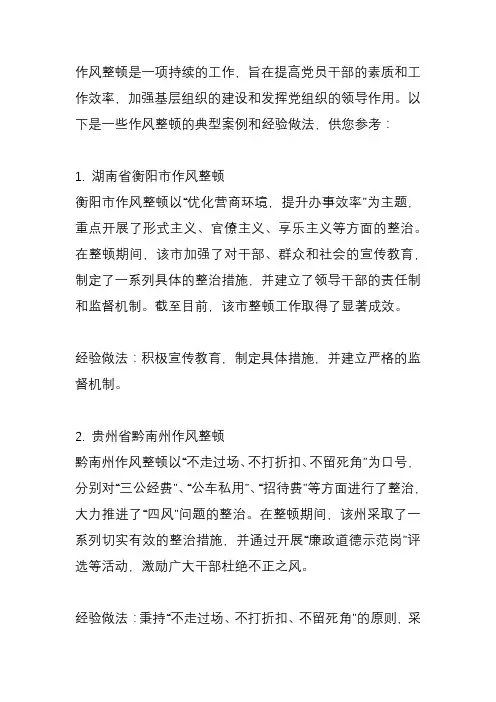 作风整顿是一项持续的工作，旨在提高党员干部的素质和工作效率，加强基层组织的建设和发挥党组织的领导作用。以下是一些作风整顿的典型案例和经验做法，供您参考：

1. 湖南省衡阳市作风整顿
衡阳市作风整顿以“优化营商环境，提升办事效率”为主题，重点开展了形式主义、官僚主义、享乐主义等方面的整治。在整顿期间，该市加强了对干部、群众和社会的宣传教育，制定了一系列具体的整治措施，并建立了领导干部的责任制和监督机制。截至目前，该市整顿工作取得了显著成效。

经验做法：积极宣传教育，制定具体措施，并建立严格的监督机制。

2. 贵州省黔南州作风整顿
黔南州作风整顿以“不走过场、不打折扣、不留死角”为口号，分别对“三公经费”、“公车私用”、“招待费”等方面进行了整治，大力推进了“四风”问题的整治。在整顿期间，该州采取了一系列切实有效的整治措施，并通过开展“廉政道德示范岗”评选等活动，激励广大干部杜绝不正之风。

经验做法：秉持“不走过场、不打折扣、不留死角”的原则，采